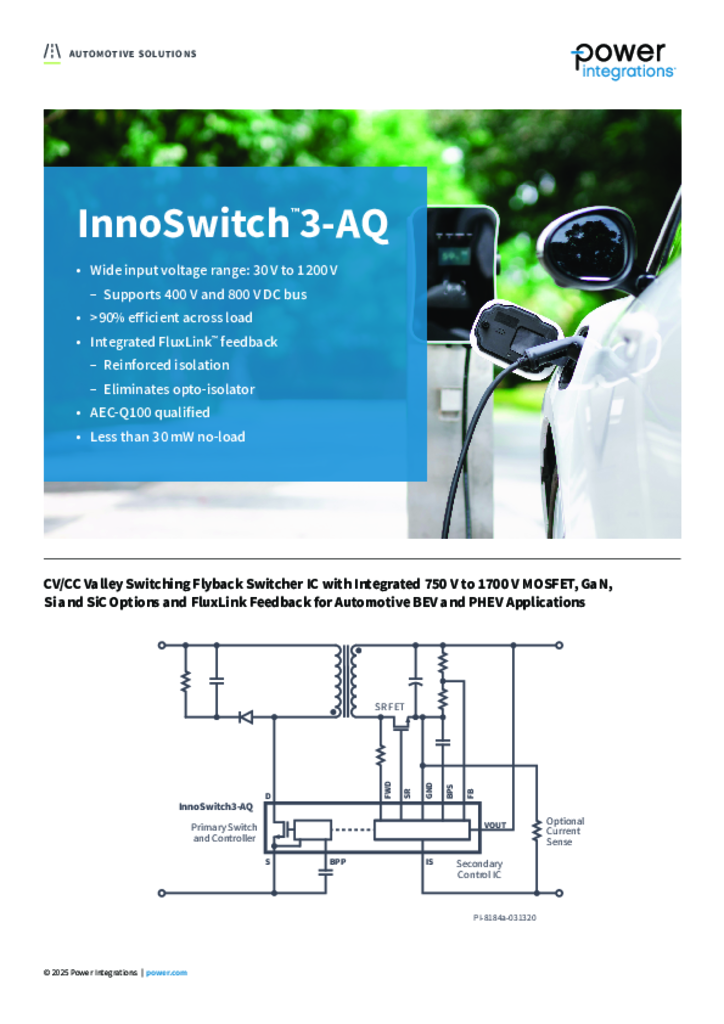 AUTOMOTIVE SOLUTIONS

power integrations

InnoSwitch™3-AQ

• Wide input voltage range: 30 V to 1200 V
– Supports 400 V and 800 V DC bus
• >90% efficient across load
• Integrated FluxLink™ feedback
– Reinforced isolation
– Eliminates opto-isolator
• AEC-Q100 qualified
• Less than 30 mW no-load

CV/CC Valley Switching Flyback Switcher IC with Integrated 750 V to 1700 V MOSFET, GaN, Si and SiC Options and FluxLink Feedback for Automotive BEV and PHEV Applications

SR FET
D
FWD
SR
GND
BPS
FB
InnoSwitch3-AQ
Primary Switch and Controller
VOUT
Optional Current Sense
S
BPP
IS
Secondary Control IC

PI-8184a-031320

© 2025 Power Integrations | power.com